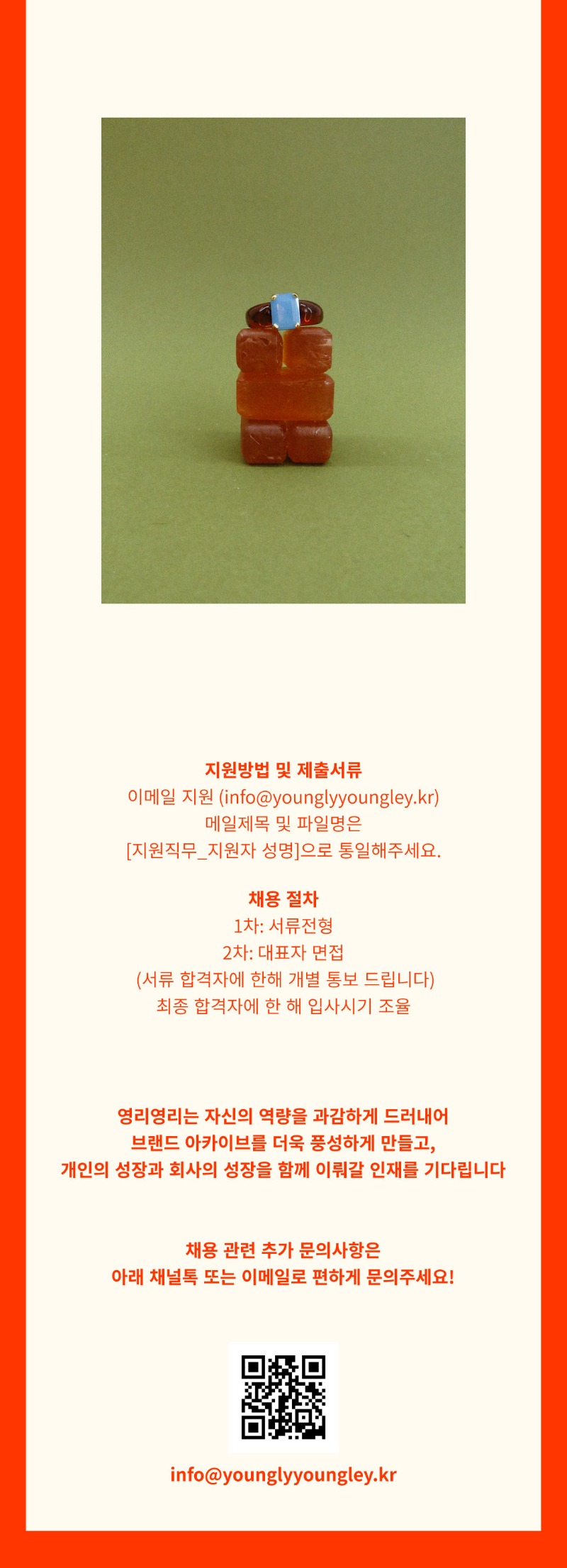 지원방법 및 제출서류
이메일 지원 (info@younglyyoungley.kr)
메일제목 및 파일명은
[지원직무_지원자 성명]으로 통일해주세요.

채용 절차
1차: 서류전형
2차: 대표자 면접
(서류 합격자에 한해 개별 통보 드립니다)
최종 합격자에 한 해 입사시기 조율

영리영리는 자신의 역량을 과감하게 드러내어
브랜드 아카이브를 더욱 풍성하게 만들고,
개인의 성장과 회사의 성장을 함께 이뤄갈 인재를 기다립니다

채용 관련 추가 문의사항은
아래 채널톡 또는 이메일로 편하게 문의주세요!

info@younglyyoungley.kr